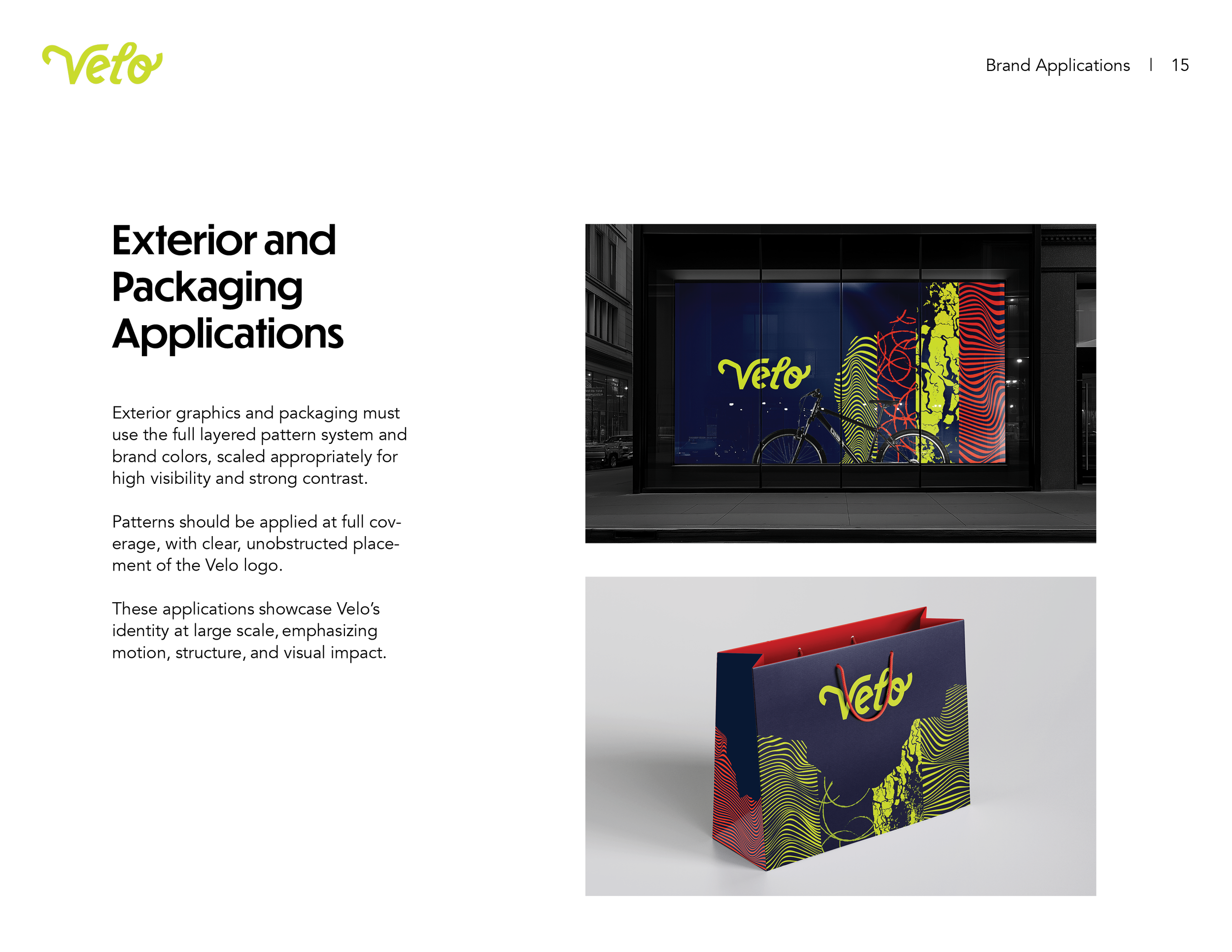 Velo

Brand Applications | 15

Exterior and Packaging Applications

Exterior graphics and packaging must use the full layered pattern system and brand colors, scaled appropriately for high visibility and strong contrast.

Patterns should be applied at full coverage, with clear, unobstructed placement of the Velo logo.

These applications showcase Velo's identity at large scale, emphasizing motion, structure, and visual impact.

Velo

Velo